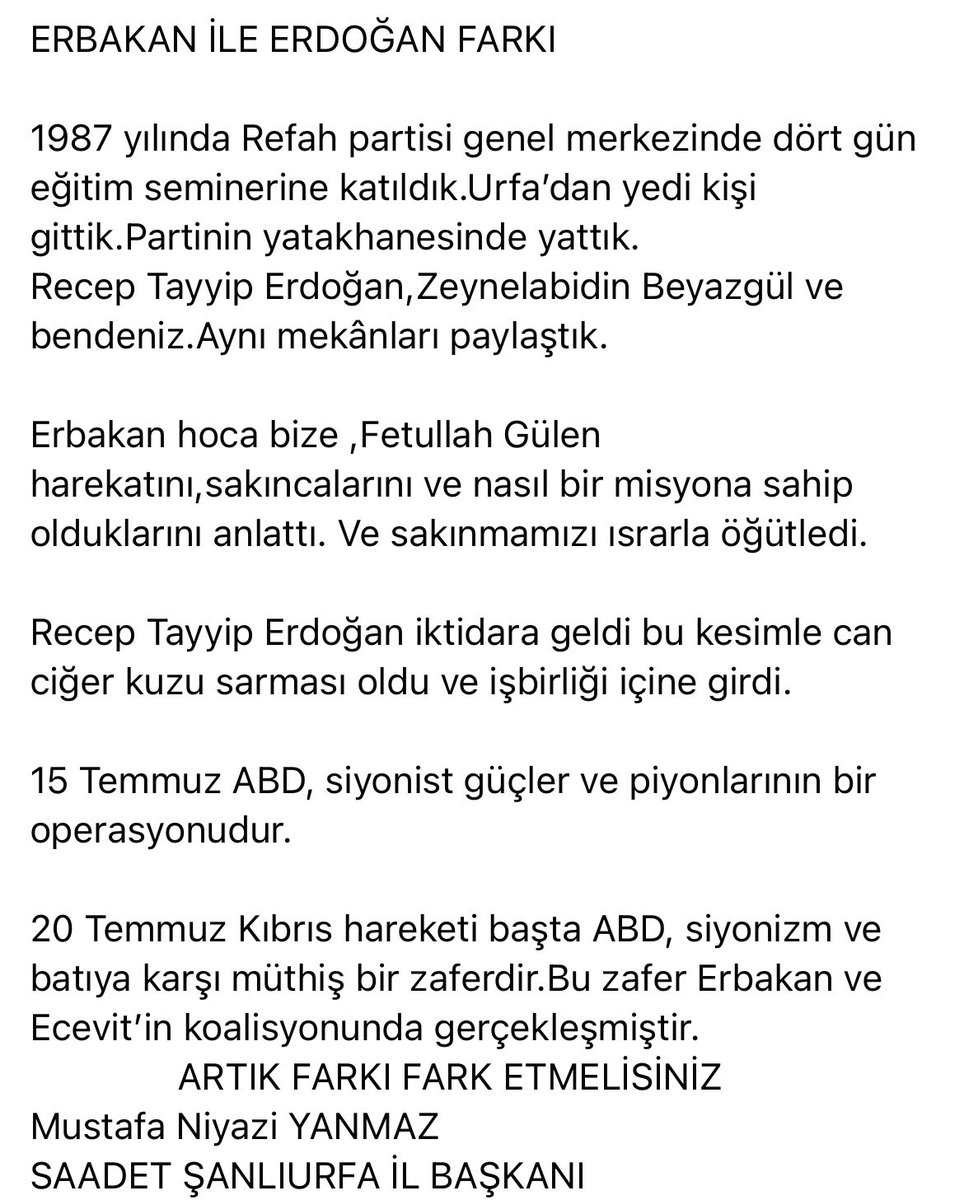 ERBAKAN İLE ERDOĞAN FARKI

1987 yılında Refah partisi genel merkezinde dört gün eğitim seminerine katıldık.Urfa'dan yedi kişi gittik.Partinin yatakhanesinde yattık. Recep Tayyip Erdoğan,Zeynelabidin Beyazgül ve bendeniz.Aynı mekânları paylaştık.

Erbakan hoca bize ,Fetullah Gülen harekatını,sakıncalarını ve nasıl bir misyona sahip olduklarını anlattı. Ve sakınmamızı ısrarla öğütledi.

Recep Tayyip Erdoğan iktidara geldi bu kesimle can ciğer kuzu sarması oldu ve işbirliği içine girdi.

15 Temmuz ABD, siyonist güçler ve piyonlarının bir operasyonudur.

20 Temmuz Kıbrıs hareketi başta ABD, siyonizm ve batıya karşı müthiş bir zaferdir.Bu zafer Erbakan ve Ecevit'in koalisyonunda gerçekleşmiştir.
ARTIK FARKI FARK ETMELİSİNİZ
Mustafa Niyazi YANMAZ
SAADET ŞANLIURFA İL BAŞKANI